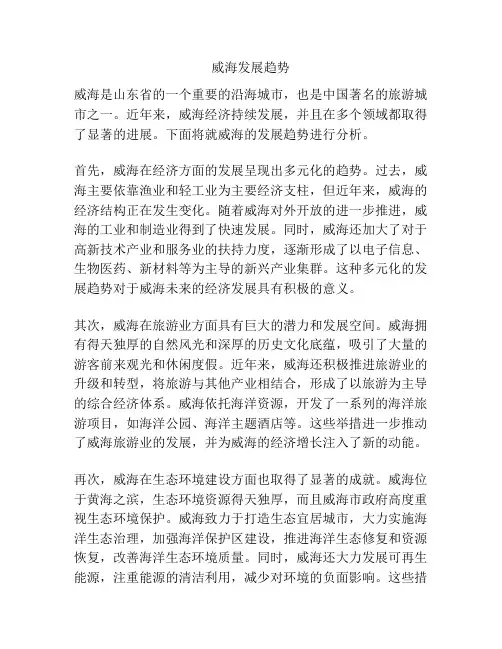 威海发展趋势

威海是山东省的一个重要的沿海城市，也是中国著名的旅游城市之一。近年来，威海经济持续发展，并且在多个领域都取得了显著的进展。下面将就威海的发展趋势进行分析。

首先，威海在经济方面的发展呈现出多元化的趋势。过去，威海主要依靠渔业和轻工业为主要经济支柱，但近年来，威海的经济结构正在发生变化。随着威海对外开放的进一步推进，威海的工业和制造业得到了快速发展。同时，威海还加大了对于高新技术产业和服务业的扶持力度，逐渐形成了以电子信息、生物医药、新材料等为主导的新兴产业集群。这种多元化的发展趋势对于威海未来的经济发展具有积极的意义。

其次，威海在旅游业方面具有巨大的潜力和发展空间。威海拥有得天独厚的自然风光和深厚的历史文化底蕴，吸引了大量的游客前来观光和休闲度假。近年来，威海还积极推进旅游业的升级和转型，将旅游与其他产业相结合，形成了以旅游为主导的综合经济体系。威海依托海洋资源，开发了一系列的海洋旅游项目，如海洋公园、海洋主题酒店等。这些举措进一步推动了威海旅游业的发展，并为威海的经济增长注入了新的动能。

再次，威海在生态环境建设方面也取得了显著的成就。威海位于黄海之滨，生态环境资源得天独厚，而且威海市政府高度重视生态环境保护。威海致力于打造生态宜居城市，大力实施海洋生态治理，加强海洋保护区建设，推进海洋生态修复和资源恢复，改善海洋生态环境质量。同时，威海还大力发展可再生能源，注重能源的清洁利用，减少对环境的负面影响。这些措